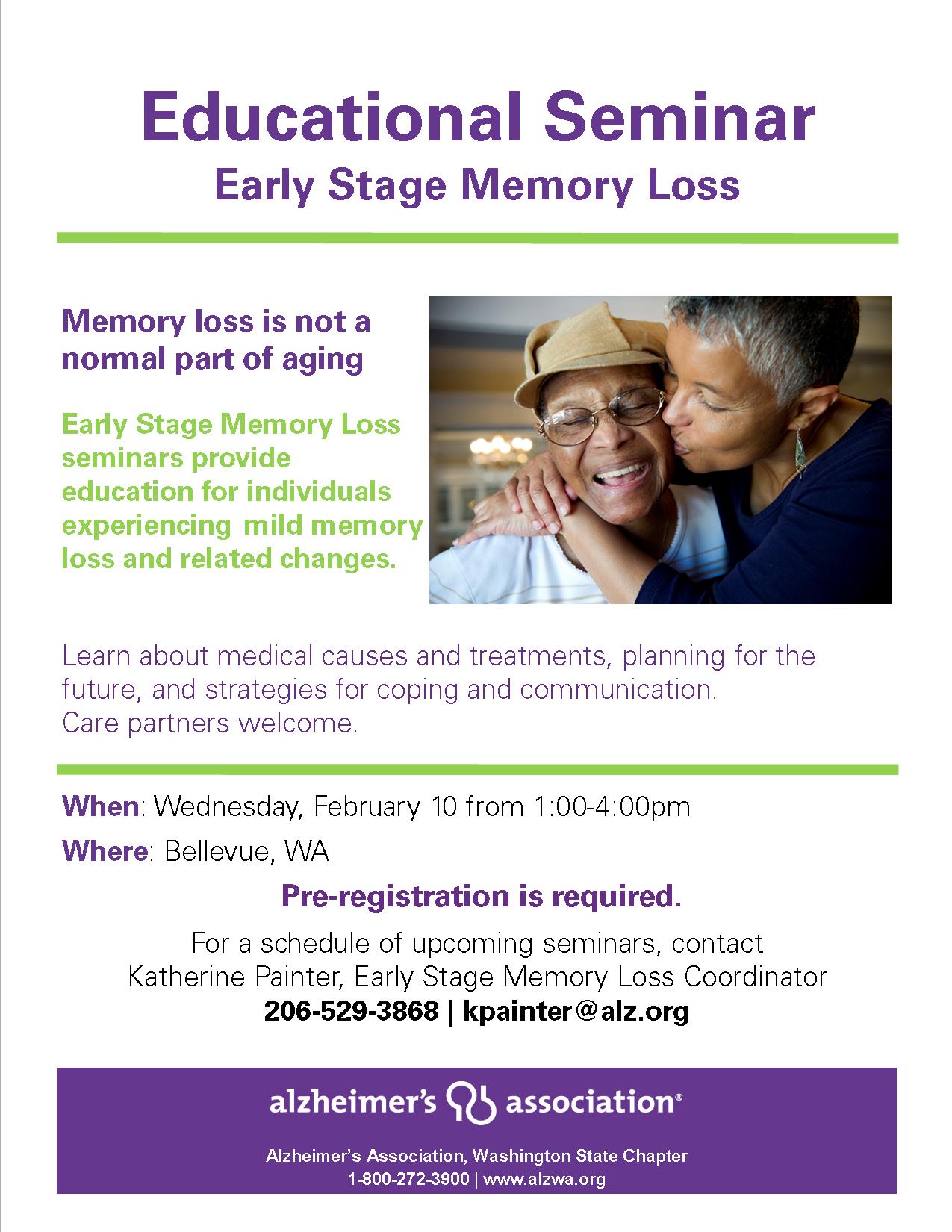 Educational Seminar
Early Stage Memory Loss

Memory loss is not a normal part of aging

Early Stage Memory Loss seminars provide education for individuals experiencing mild memory loss and related changes.

Learn about medical causes and treatments, planning for the future, and strategies for coping and communication.
Care partners welcome.

When: Wednesday, February 10 from 1:00-4:00pm

Where: Bellevue, WA

Pre-registration is required.

For a schedule of upcoming seminars, contact
Katherine Painter, Early Stage Memory Loss Coordinator
206-529-3868 | kpainter@alz.org

alzheimer's association®

Alzheimer's Association, Washington State Chapter
1-800-272-3900 | www.alzwa.org